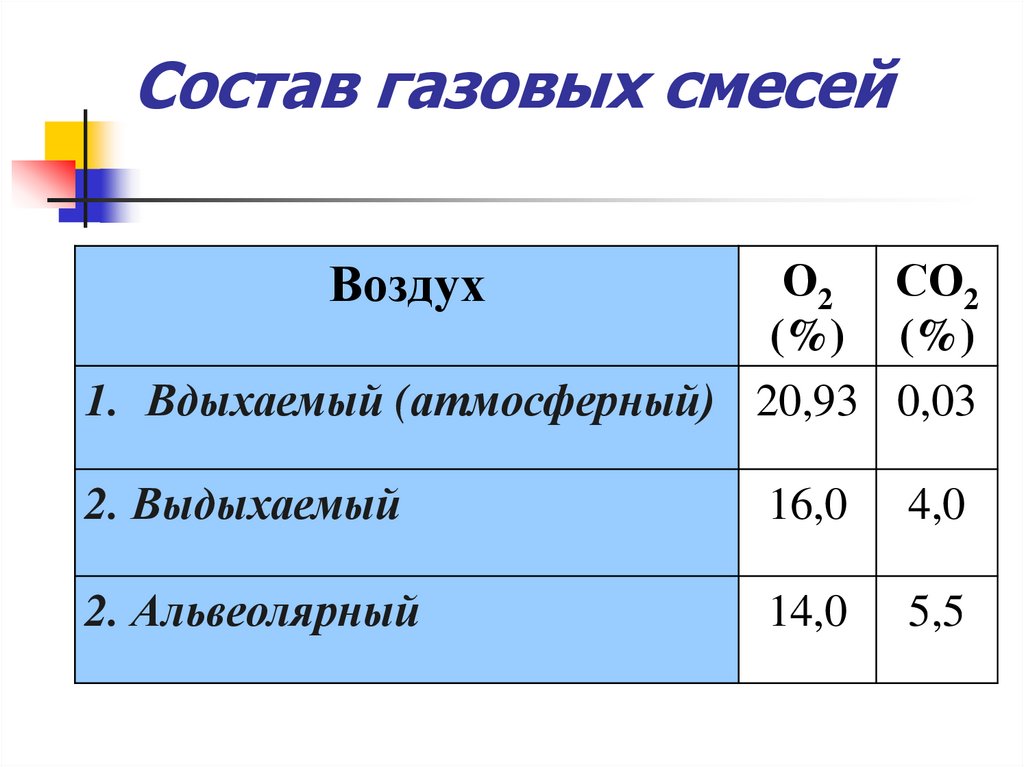 Состав газовых смесей

| Воздух | $O_2$ (%) | $CO_2$ (%) |
|---|---|---|
| 1. Вдыхаемый (атмосферный) | 20,93 | 0,03 |
| 2. Выдыхаемый | 16,0 | 4,0 |
| 2. Альвеолярный | 14,0 | 5,5 |